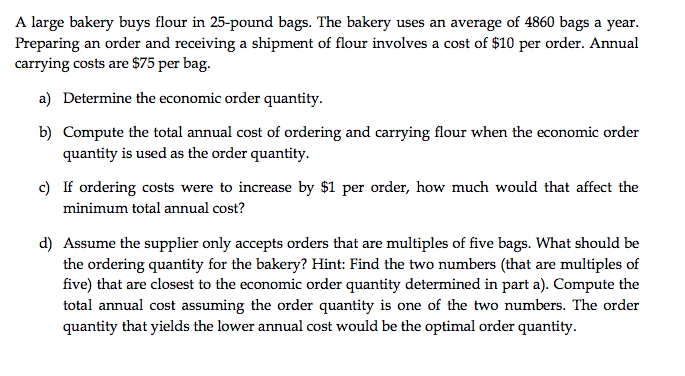 A large bakery buys flour in 25-pound bags. The bakery uses an average of 4860 bags a year. Preparing an order and receiving a shipment of flour involves a cost of \$10 per order. Annual carrying costs are \$75 per bag.

a) Determine the economic order quantity.

b) Compute the total annual cost of ordering and carrying flour when the economic order quantity is used as the order quantity.

c) If ordering costs were to increase by \$1 per order, how much would that affect the minimum total annual cost?

d) Assume the supplier only accepts orders that are multiples of five bags. What should be the ordering quantity for the bakery? Hint: Find the two numbers (that are multiples of five) that are closest to the economic order quantity determined in part a). Compute the total annual cost assuming the order quantity is one of the two numbers. The order quantity that yields the lower annual cost would be the optimal order quantity.